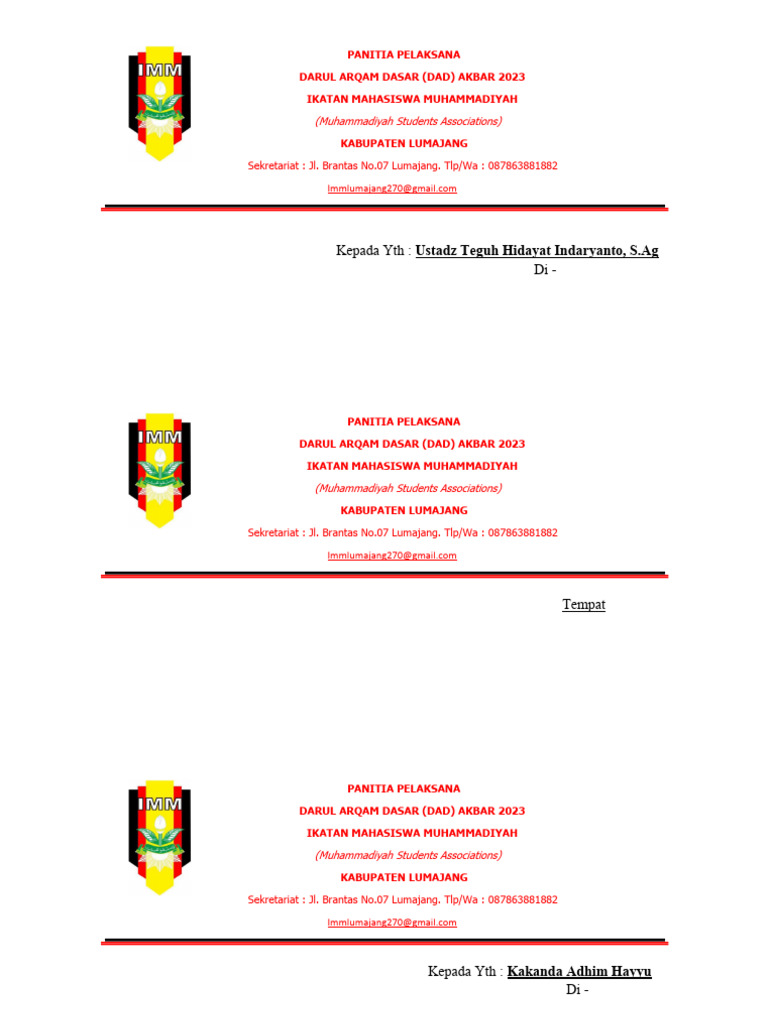 IMM

PANITIA PELAKSANA
DARUL ARQAM DASAR (DAD) AKBAR 2023
IKATAN MAHASISWA MUHAMMADIYAH
(Muhammadiyah Students Associations)
KABUPATEN LUMAJANG
Sekretariat : Jl. Brantas No.07 Lumajang. Tlp/Wa : 087863881882
Immlumajang270@gmail.com

Kepada Yth : Ustadz Teguh Hidayat Indaryanto, S.Ag
Di -

IMM

PANITIA PELAKSANA
DARUL ARQAM DASAR (DAD) AKBAR 2023
IKATAN MAHASISWA MUHAMMADIYAH
(Muhammadiyah Students Associations)
KABUPATEN LUMAJANG
Sekretariat : Jl. Brantas No.07 Lumajang. Tlp/Wa : 087863881882
Immlumajang270@gmail.com

Tempat

IMM

PANITIA PELAKSANA
DARUL ARQAM DASAR (DAD) AKBAR 2023
IKATAN MAHASISWA MUHAMMADIYAH
(Muhammadiyah Students Associations)
KABUPATEN LUMAJANG
Sekretariat : Jl. Brantas No.07 Lumajang. Tlp/Wa : 087863881882
Immlumajang270@gmail.com

Kepada Yth : Kakanda Adhim Hayyu
Di -